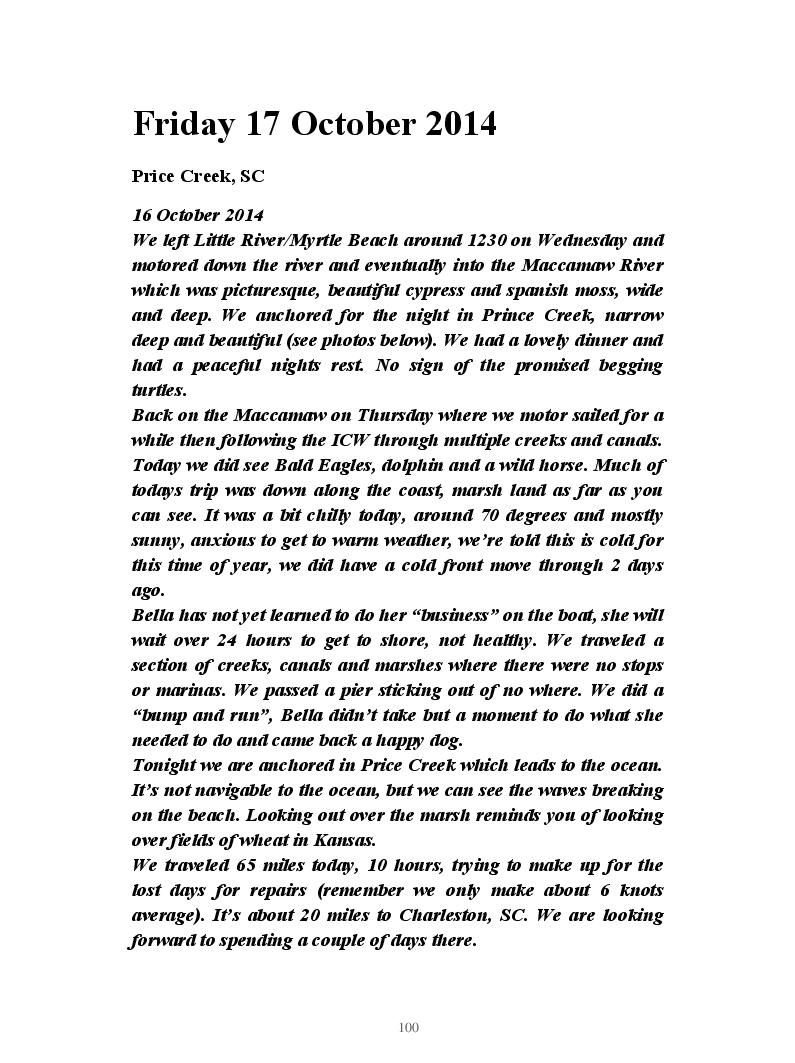 Friday 17 October 2014

Price Creek, SC

16 October 2014
We left Little River/Myrtle Beach around 1230 on Wednesday and motored down the river and eventually into the Maccamaw River which was picturesque, beautiful cypress and spanish moss, wide and deep. We anchored for the night in Prince Creek, narrow deep and beautiful (see photos below). We had a lovely dinner and had a peaceful nights rest. No sign of the promised begging turtles.
Back on the Maccamaw on Thursday where we motor sailed for a while then following the ICW through multiple creeks and canals. Today we did see Bald Eagles, dolphin and a wild horse. Much of todays trip was down along the coast, marsh land as far as you can see. It was a bit chilly today, around 70 degrees and mostly sunny, anxious to get to warm weather, we're told this is cold for this time of year, we did have a cold front move through 2 days ago.
Bella has not yet learned to do her "business" on the boat, she will wait over 24 hours to get to shore, not healthy. We traveled a section of creeks, canals and marshes where there were no stops or marinas. We passed a pier sticking out of no where. We did a "bump and run", Bella didn't take but a moment to do what she needed to do and came back a happy dog.
Tonight we are anchored in Price Creek which leads to the ocean. It's not navigable to the ocean, but we can see the waves breaking on the beach. Looking out over the marsh reminds you of looking over fields of wheat in Kansas.
We traveled 65 miles today, 10 hours, trying to make up for the lost days for repairs (remember we only make about 6 knots average). It's about 20 miles to Charleston, SC. We are looking forward to spending a couple of days there.

100